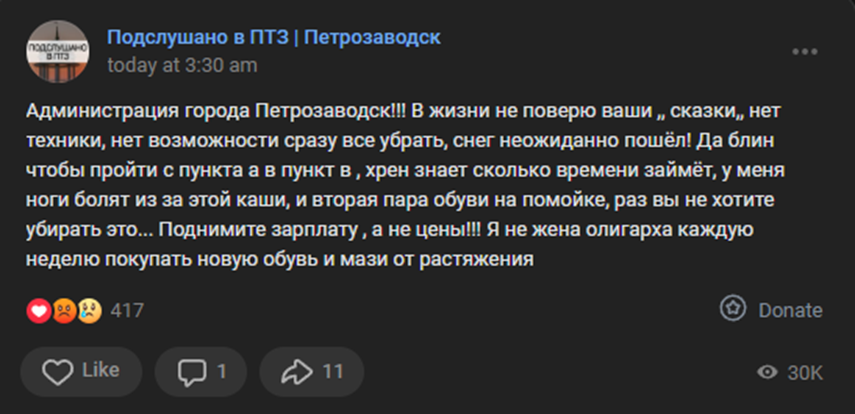 ПОДСЛУШАНО В ПТЗ

Подслушано в ПТЗ | Петрозаводск
today at 3:30 am

Администрация города Петрозаводск!!! В жизни не поверю ваши „ сказки„ нет техники, нет возможности сразу все убрать, снег неожиданно пошёл! Да блин чтобы пройти с пункта а в пункт в , хрен знает сколько времени займёт, у меня ноги болят из за этой каши, и вторая пара обуви на помойке, раз вы не хотите убирать это... Поднимите зарплату , а не цены!!! Я не жена олигарха каждую неделю покупать новую обувь и мази от растяжения

417

Donate

Like

1

11

30K